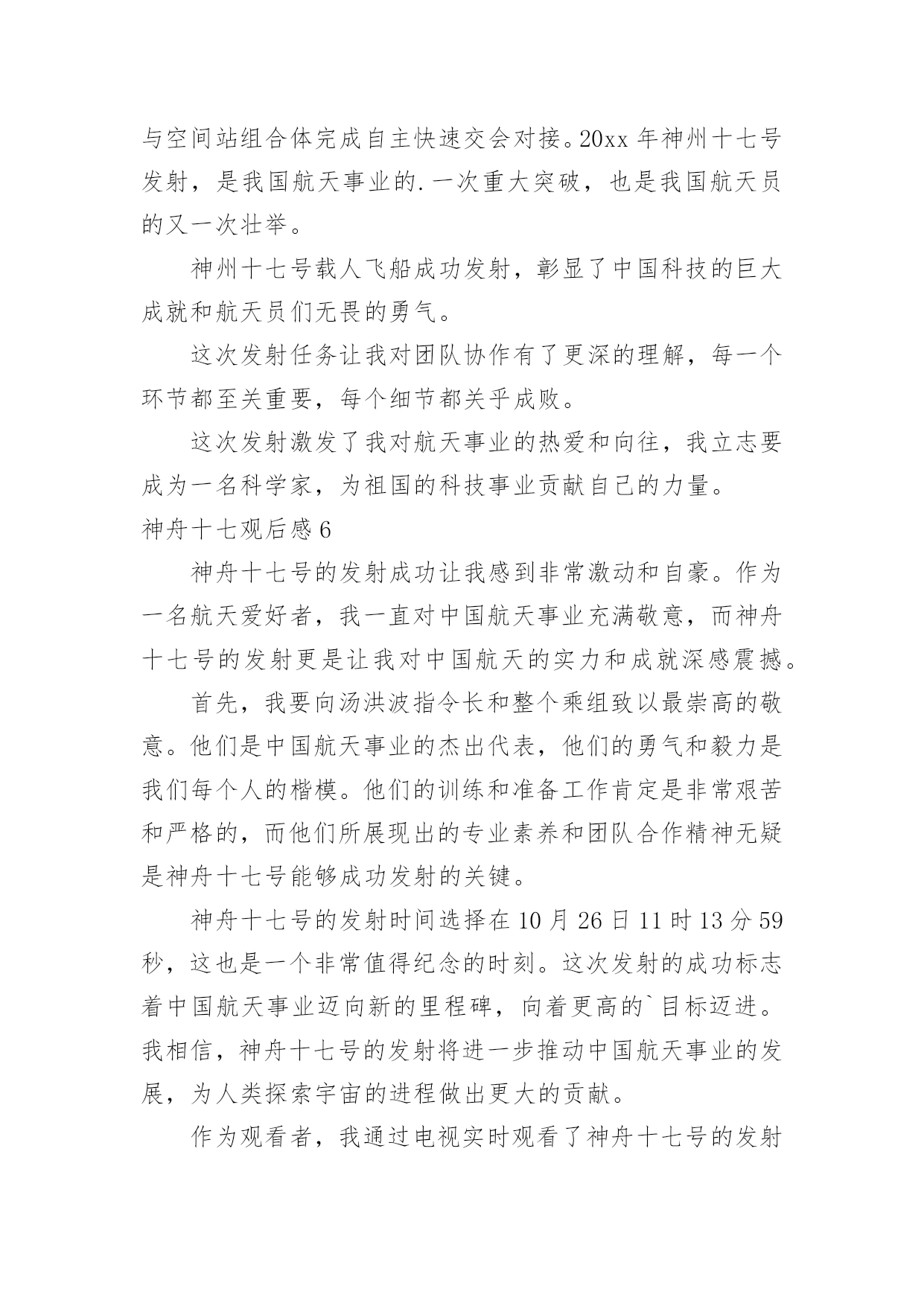 与空间站组合体完成自主快速交会对接。20xx 年神州十七号发射，是我国航天事业的.一次重大突破，也是我国航天员的又一次壮举。

神州十七号载人飞船成功发射，彰显了中国科技的巨大成就和航天员们无畏的勇气。

这次发射任务让我对团队协作有了更深的理解，每一个环节都至关重要，每个细节都关乎成败。

这次发射激发了我对航天事业的热爱和向往，我立志要成为一名科学家，为祖国的科技事业贡献自己的力量。

神舟十七观后感 6

神舟十七号的发射成功让我感到非常激动和自豪。作为一名航天爱好者，我一直对中国航天事业充满敬意，而神舟十七号的发射更是让我对中国航天的实力和成就深感震撼。

首先，我要向汤洪波指令长和整个乘组致以最崇高的敬意。他们是中国航天事业的杰出代表，他们的勇气和毅力是我们每个人的楷模。他们的训练和准备工作肯定是非常艰苦和严格的，而他们所展现出的专业素养和团队合作精神无疑是神舟十七号能够成功发射的关键。

神舟十七号的发射时间选择在 10 月 26 日 11 时 13 分 59 秒，这也是一个非常值得纪念的时刻。这次发射的成功标志着中国航天事业迈向新的里程碑，向着更高的`目标迈进。我相信，神舟十七号的发射将进一步推动中国航天事业的发展，为人类探索宇宙的进程做出更大的贡献。

作为观看者，我通过电视实时观看了神舟十七号的发射